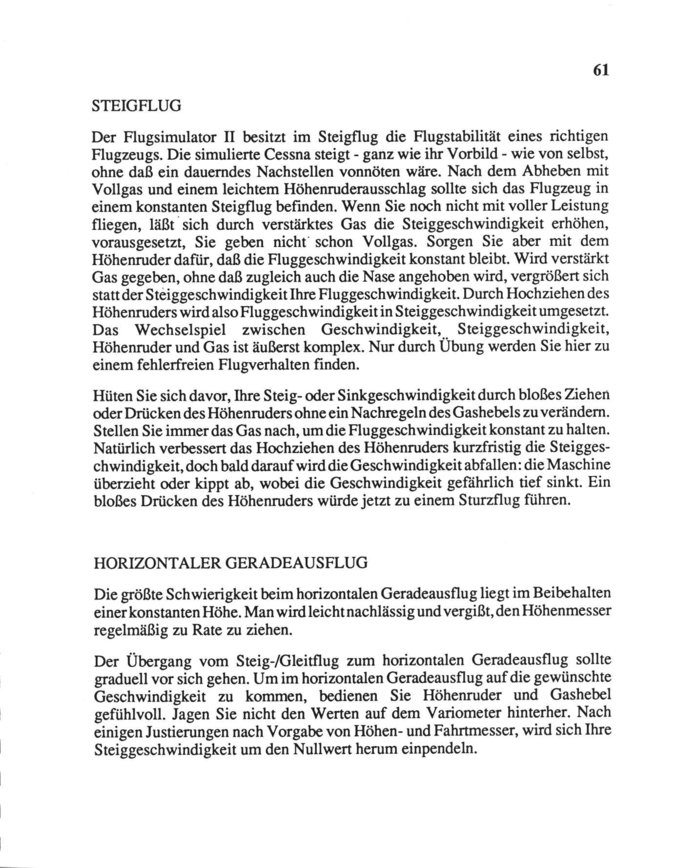 61

STEIGFLUG

Der Flugsimulator II besitzt im Steigflug die Flugstabilität eines richtigen Flugzeugs. Die simulierte Cessna steigt - ganz wie ihr Vorbild - wie von selbst, ohne daß ein dauerndes Nachstellen vonnöten wäre. Nach dem Abheben mit Vollgas und einem leichtem Höhenruderausschlag sollte sich das Flugzeug in einem konstanten Steigflug befinden. Wenn Sie noch nicht mit voller Leistung fliegen, läßt sich durch verstärktes Gas die Steiggeschwindigkeit erhöhen, vorausgesetzt, Sie geben nicht schon Vollgas. Sorgen Sie aber mit dem Höhenruder dafür, daß die Fluggeschwindigkeit konstant bleibt. Wird verstärkt Gas gegeben, ohne daß zugleich auch die Nase angehoben wird, vergrößert sich statt der Steiggeschwindigkeit Ihre Fluggeschwindigkeit. Durch Hochziehen des Höhenruders wird also Fluggeschwindigkeit in Steiggeschwindigkeit umgesetzt. Das Wechselspiel zwischen Geschwindigkeit, Steiggeschwindigkeit, Höhenruder und Gas ist äußerst komplex. Nur durch Übung werden Sie hier zu einem fehlerfreien Flugverhalten finden.

Hüten Sie sich davor, Ihre Steig- oder Sinkgeschwindigkeit durch bloßes Ziehen oder Drücken des Höhenruders ohne ein Nachregeln des Gashebels zu verändern. Stellen Sie immer das Gas nach, um die Fluggeschwindigkeit konstant zu halten. Natürlich verbessert das Hochziehen des Höhenruders kurzfristig die Steiggeschwindigkeit, doch bald darauf wird die Geschwindigkeit abfallen: die Maschine überzieht oder kippt ab, wobei die Geschwindigkeit gefährlich tief sinkt. Ein bloßes Drücken des Höhenruders würde jetzt zu einem Sturzflug führen.

HORIZONTALER GERADEAUSFLUG

Die größte Schwierigkeit beim horizontalen Geradeausflug liegt im Beibehalten einer konstanten Höhe. Man wird leicht nachlässig und vergißt, den Höhenmesser regelmäßig zu Rate zu ziehen.

Der Übergang vom Steig-/Gleitflug zum horizontalen Geradeausflug sollte graduell vor sich gehen. Um im horizontalen Geradeausflug auf die gewünschte Geschwindigkeit zu kommen, bedienen Sie Höhenruder und Gashebel gefühlvoll. Jagen Sie nicht den Werten auf dem Variometer hinterher. Nach einigen Justierungen nach Vorgabe von Höhen- und Fahrtmesser, wird sich Ihre Steiggeschwindigkeit um den Nullwert herum einpendeln.